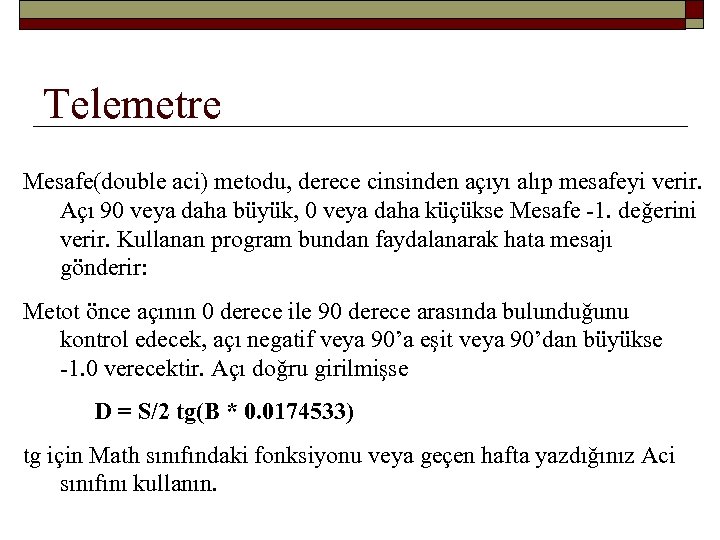 Telemetre

Mesafe(double aci) metodu, derece cinsinden açıyı alıp mesafeyi verir. Açı 90 veya daha büyük, 0 veya daha küçükse Mesafe -1. değerini verir. Kullanan program bundan faydalanarak hata mesajı gönderir:

Metot önce açının 0 derece ile 90 derece arasında bulunduğunu kontrol edecek, açı negatif veya 90'a eşit veya 90'dan büyükse -1.0 verecektir. Açı doğru girilmişse

D = S/2 tg(B * 0.0174533)

tg için Math sınıfındaki fonksiyonu veya geçen hafta yazdığınız Aci sınıfını kullanın.